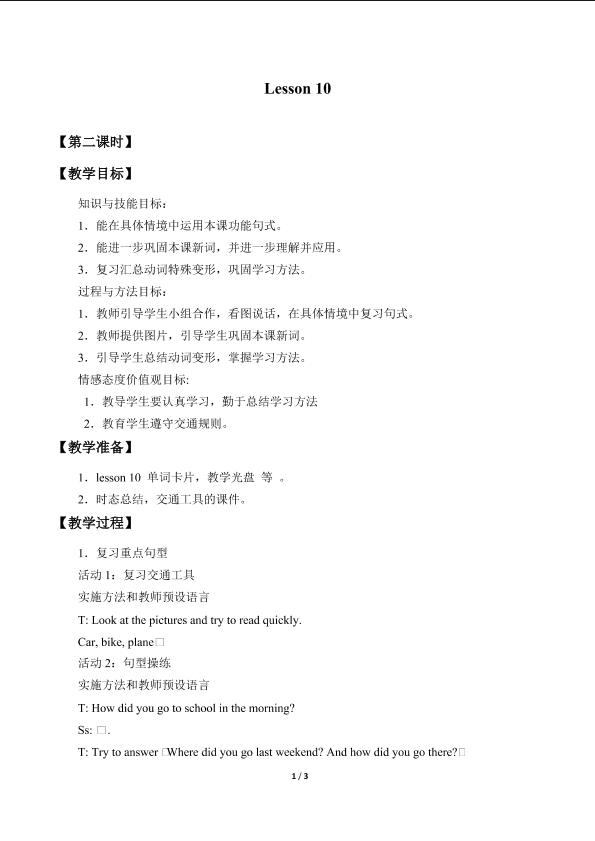 Lesson 10

【第二课时】

【教学目标】

知识与技能目标：

1．能在具体情境中运用本课功能句式。

2．能进一步巩固本课新词，并进一步理解并应用。

3．复习汇总动词特殊变形，巩固学习方法。

过程与方法目标：

1．教师引导学生小组合作，看图说话，在具体情境中复习句式。

2．教师提供图片，引导学生巩固本课新词。

3．引导学生总结动词变形，掌握学习方法。

情感态度价值观目标:

1．教导学生要认真学习，勤于总结学习方法

2．教育学生遵守交通规则。

【教学准备】

1．lesson 10 单词卡片，教学光盘 等 。

2．时态总结，交通工具的课件。

【教学过程】

1．复习重点句型

活动 1：复习交通工具

实施方法和教师预设语言

T: Look at the pictures and try to read quickly.

Car, bike, plane□

活动 2：句型操练

实施方法和教师预设语言

T: How did you go to school in the morning?

Ss: □.

T: Try to answer □Where did you go last weekend? And how did you go there?□

1 / 3